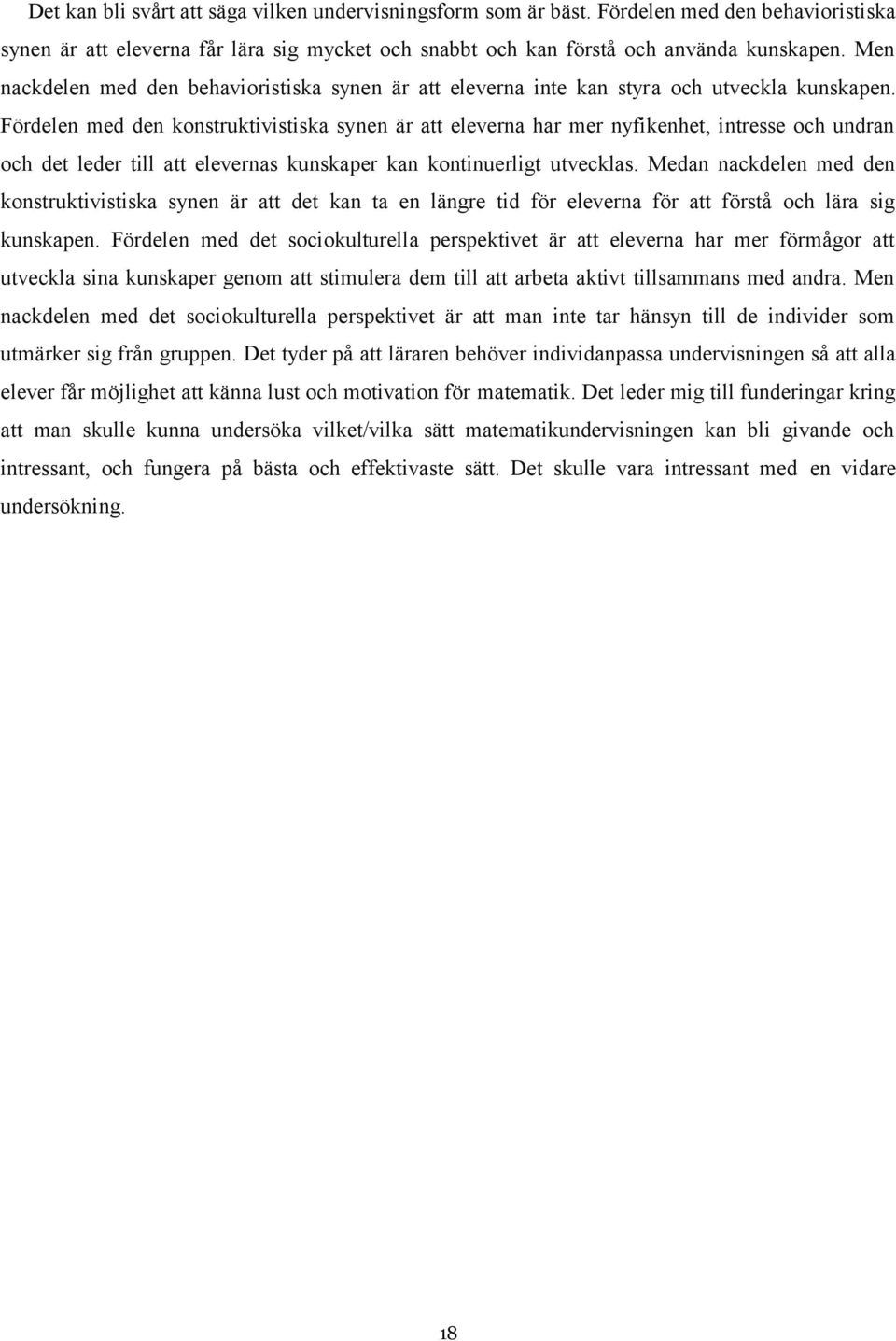 Det kan bli svårt att säga vilken undervisningsform som är bäst. Fördelen med den behavioristiska synen är att eleverna får lära sig mycket och snabbt och kan förstå och använda kunskapen. Men nackdelen med den behavioristiska synen är att eleverna inte kan styra och utveckla kunskapen. Fördelen med den konstruktivistiska synen är att eleverna har mer nyfikenhet, intresse och undran och det leder till att elevernas kunskaper kan kontinuerligt utvecklas. Medan nackdelen med den konstruktivistiska synen är att det kan ta en längre tid för eleverna för att förstå och lära sig kunskapen. Fördelen med det sociokulturella perspektivet är att eleverna har mer förmågor att utveckla sina kunskaper genom att stimulera dem till att arbeta aktivt tillsammans med andra. Men nackdelen med det sociokulturella perspektivet är att man inte tar hänsyn till de individer som utmärker sig från gruppen. Det tyder på att läraren behöver individanpassa undervisningen så att alla elever får möjlighet att känna lust och motivation för matematik. Det leder mig till funderingar kring att man skulle kunna undersöka vilket/vilka sätt matematikundervisningen kan bli givande och intressant, och fungera på bästa och effektivaste sätt. Det skulle vara intressant med en vidare undersökning.

18